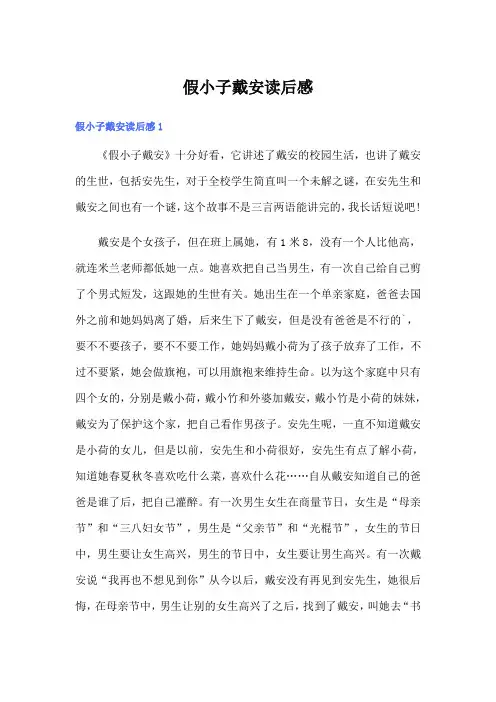 假小子戴安读后感

假小子戴安读后感1

《假小子戴安》十分好看，它讲述了戴安的校园生活，也讲了戴安的生世，包括安先生，对于全校学生简直叫一个未解之谜，在安先生和戴安之间也有一个谜，这个故事不是三言两语能讲完的，我长话短说吧！

戴安是个女孩子，但在班上属她，有1米8，没有一个人比他高，就连米兰老师都低她一点。她喜欢把自己当男生，有一次自己给自己剪了个男式短发，这跟她的生世有关。她出生在一个单亲家庭，爸爸去国外之前和她妈妈离了婚，后来生下了戴安，但是没有爸爸是不行的`，要不不要孩子，要不不要工作，她妈妈戴小荷为了孩子放弃了工作，不过不要紧，她会做旗袍，可以用旗袍来维持生命。以为这个家庭中只有四个女的，分别是戴小荷，戴小竹和外婆加戴安，戴小竹是小荷的妹妹，戴安为了保护这个家，把自己看作男孩子。安先生呢，一直不知道戴安是小荷的女儿，但是以前，安先生和小荷很好，安先生有点了解小荷，知道她春夏秋冬喜欢吃什么菜，喜欢什么花……自从戴安知道自己的爸爸是谁了后，把自己灌醉。有一次男生女生在商量节日，女生是“母亲节”和“三八妇女节”，男生是“父亲节”和“光棍节”，女生的节日中，男生要让女生高兴，男生的节日中，女生要让男生高兴。有一次戴安说“我再也不想见到你”从今以后，戴安没有再见到安先生，她很后悔，在母亲节中，男生让别的女生高兴了之后，找到了戴安，叫她去“书